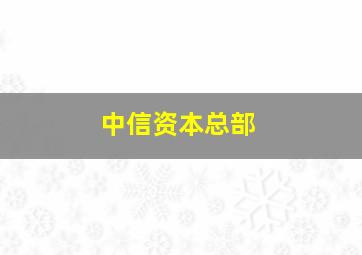 中信资本总部